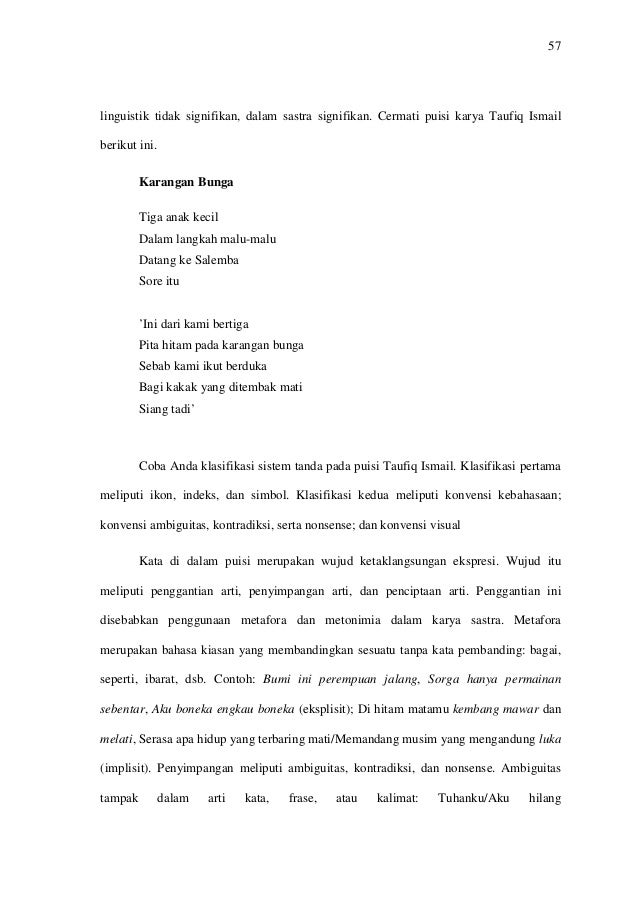 57

linguistik tidak signifikan, dalam sastra signifikan. Cermati puisi karya Taufiq Ismail berikut ini.

Karangan Bunga

Tiga anak kecil
Dalam langkah malu-malu
Datang ke Salemba
Sore itu

'Ini dari kami bertiga
Pita hitam pada karangan bunga
Sebab kami ikut berduka
Bagi kakak yang ditembak mati
Siang tadi'

Coba Anda klasifikasi sistem tanda pada puisi Taufiq Ismail. Klasifikasi pertama meliputi ikon, indeks, dan simbol. Klasifikasi kedua meliputi konvensi kebahasaan; konvensi ambiguitas, kontradiksi, serta nonsense; dan konvensi visual

Kata di dalam puisi merupakan wujud ketaklangsungan ekspresi. Wujud itu meliputi penggantian arti, penyimpangan arti, dan penciptaan arti. Penggantian ini disebabkan penggunaan metafora dan metonimia dalam karya sastra. Metafora merupakan bahasa kiasan yang membandingkan sesuatu tanpa kata pembanding: bagai, seperti, ibarat, dsb. Contoh: Bumi ini perempuan jalang, Sorga hanya permainan sebentar, Aku boneka engkau boneka (eksplisit); Di hitam matamu kembang mawar dan melati, Serasa apa hidup yang terbaring mati/Memandang musim yang mengandung luka (implisit). Penyimpangan meliputi ambiguitas, kontradiksi, dan nonsense. Ambiguitas tampak dalam arti kata, frase, atau kalimat: Tuhanku/Aku hilang